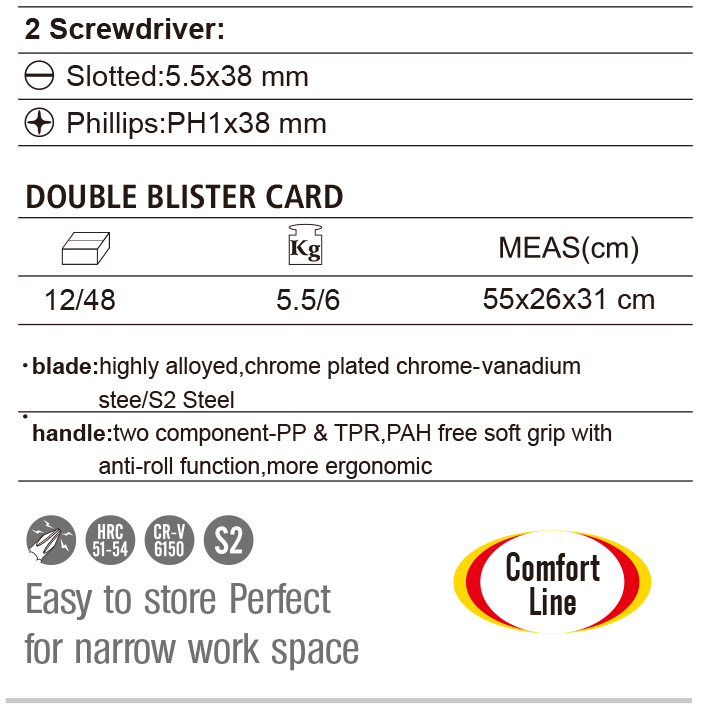 2 Screwdriver:

Slotted:5.5x38 mm

Phillips:PH1x38 mm

DOUBLE BLISTER CARD

| | Kg | MEAS(cm) |
|---|---|---|
| 12/48 | 5.5/6 | 55x26x31 cm |

· blade:highly alloyed,chrome plated chrome-vanadium stee/S2 Steel

· handle:two component-PP & TPR,PAH free soft grip with anti-roll function,more ergonomic

HRC 51-54 CR-V 6150 S2

Easy to store Perfect for narrow work space

Comfort Line